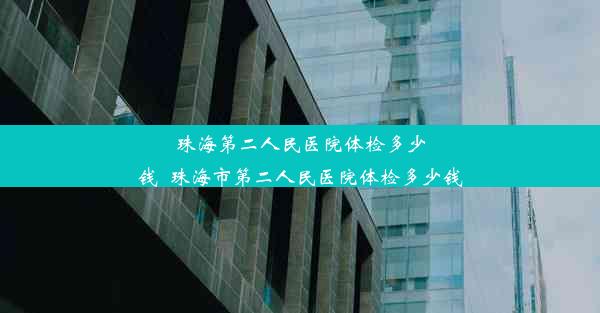 珠海第二人民医院体检多少钱 珠海市第二人民医院体检多少钱